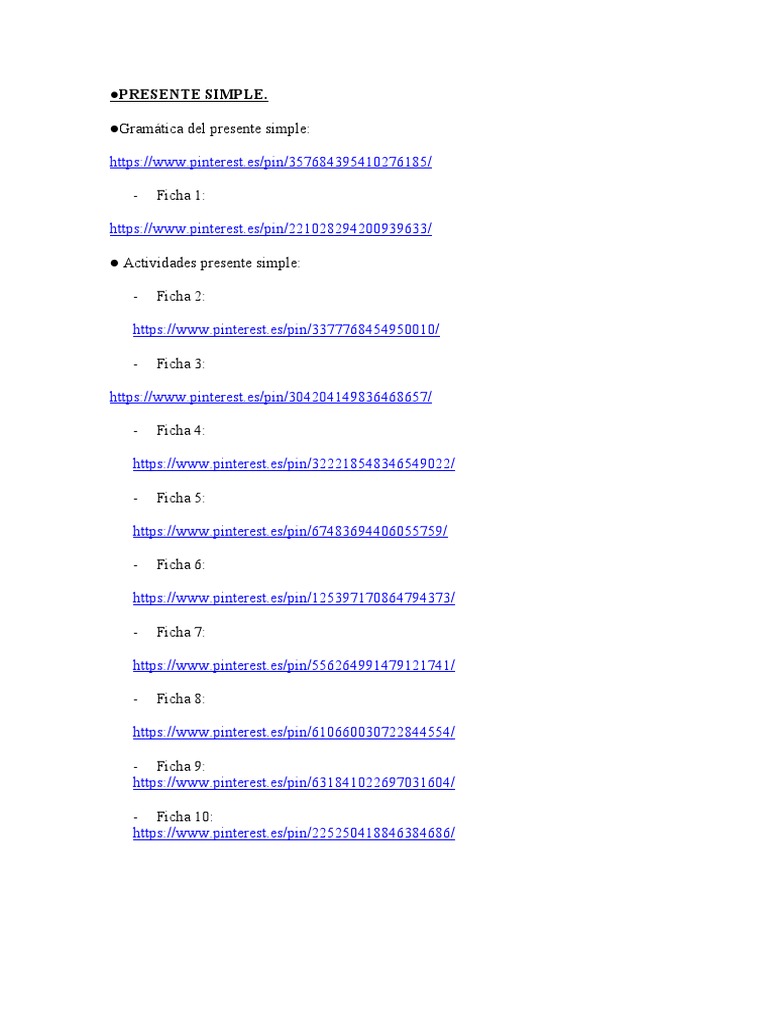 ●PRESENTE SIMPLE.

●Gramática del presente simple:

https://www.pinterest.es/pin/357684395410276185/

- Ficha 1:

https://www.pinterest.es/pin/221028294200939633/

● Actividades presente simple:

- Ficha 2:

https://www.pinterest.es/pin/3377768454950010/

- Ficha 3:

https://www.pinterest.es/pin/304204149836468657/

- Ficha 4:

https://www.pinterest.es/pin/322218548346549022/

- Ficha 5:

https://www.pinterest.es/pin/67483694406055759/

- Ficha 6:

https://www.pinterest.es/pin/125397170864794373/

- Ficha 7:

https://www.pinterest.es/pin/556264991479121741/

- Ficha 8:

https://www.pinterest.es/pin/610660030722844554/

- Ficha 9:
https://www.pinterest.es/pin/631841022697031604/

- Ficha 10:
https://www.pinterest.es/pin/225250418846384686/